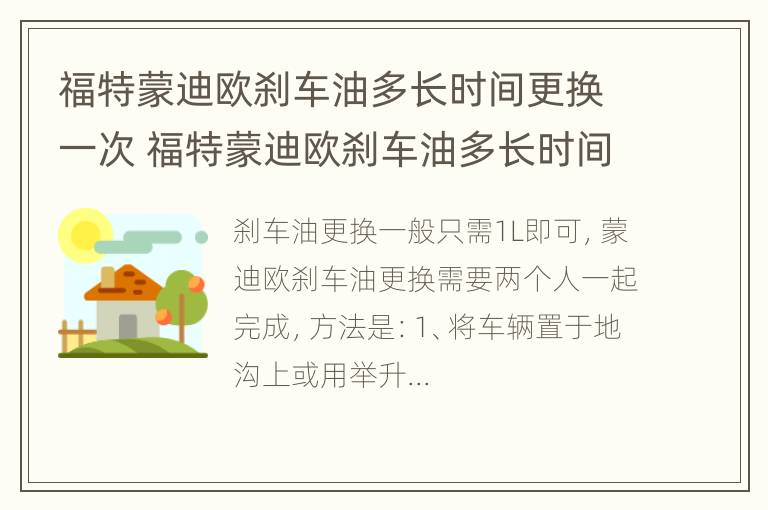 福特蒙迪欧刹车油多长时间更换一次 福特蒙迪欧刹车油多长时间

刹车油更换一般只需1L即可, 蒙迪欧刹车油更换需要两个人一起完成, 方法是: 1、将车辆置于地沟上或用举升...